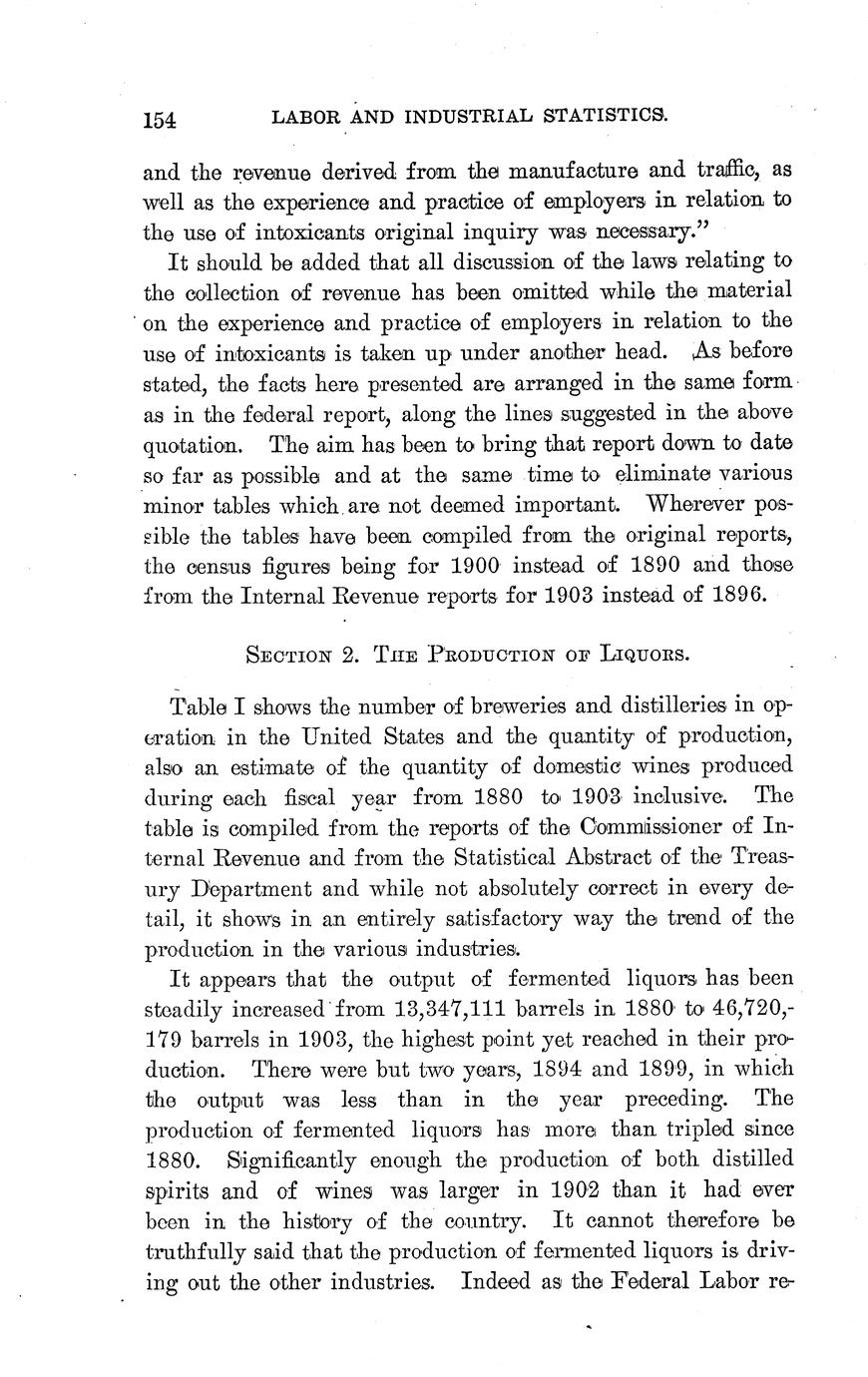 154 LABOR AND INDUSTRIAL STATISTICS.

and the revenue derived from the manufacture and traffic, as well as the experience and practice of employers in relation to the use of intoxicants original inquiry was necessary."

It should be added that all discussion of the laws relating to the collection of revenue has been omitted while the material on the experience and practice of employers in relation to the use of intoxicants is taken up under another head. As before stated, the facts here presented are arranged in the same form as in the federal report, along the lines suggested in the above quotation. The aim has been to bring that report down to date so far as possible and at the same time to eliminate various minor tables which are not deemed important. Wherever possible the tables have been compiled from the original reports, the census figures being for 1900 instead of 1890 and those from the Internal Revenue reports for 1903 instead of 1896.

SECTION 2. THE PRODUCTION OF LIQUORS.

Table I shows the number of breweries and distilleries in operation in the United States and the quantity of production, also an estimate of the quantity of domestic wines produced during each fiscal year from 1880 to 1903 inclusive. The table is compiled from the reports of the Commissioner of Internal Revenue and from the Statistical Abstract of the Treasury Department and while not absolutely correct in every detail, it shows in an entirely satisfactory way the trend of the production in the various industries.

It appears that the output of fermented liquors has been steadily increased from 13,347,111 barrels in 1880 to 46,720,179 barrels in 1903, the highest point yet reached in their production. There were but two years, 1894 and 1899, in which the output was less than in the year preceding. The production of fermented liquors has more than tripled since 1880. Significantly enough the production of both distilled spirits and of wines was larger in 1902 than it had ever been in the history of the country. It cannot therefore be truthfully said that the production of fermented liquors is driving out the other industries. Indeed as the Federal Labor re-